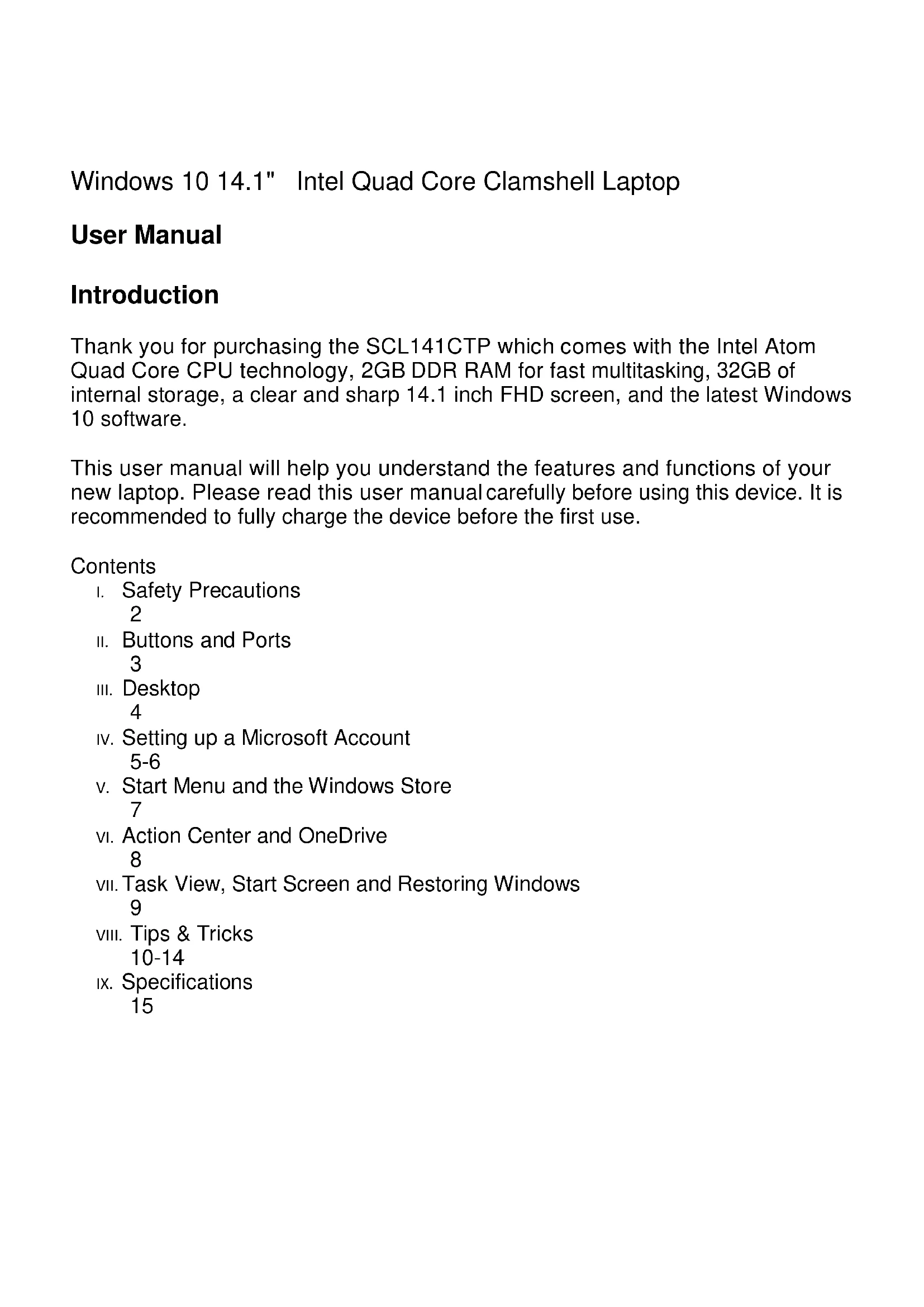 Windows 10 14.1"   Intel Quad Core Clamshell Laptop

User Manual

Introduction

Thank you for purchasing the SCL141CTP which comes with the Intel Atom Quad Core CPU technology, 2GB DDR RAM for fast multitasking, 32GB of internal storage, a clear and sharp 14.1 inch FHD screen, and the latest Windows 10 software.

This user manual will help you understand the features and functions of your new laptop. Please read this user manual carefully before using this device. It is recommended to fully charge the device before the first use.

Contents
I. Safety Precautions
2
II. Buttons and Ports
3
III. Desktop
4
IV. Setting up a Microsoft Account
5-6
V. Start Menu and the Windows Store
7
VI. Action Center and OneDrive
8
VII. Task View, Start Screen and Restoring Windows
9
VIII. Tips & Tricks
10-14
IX. Specifications
15